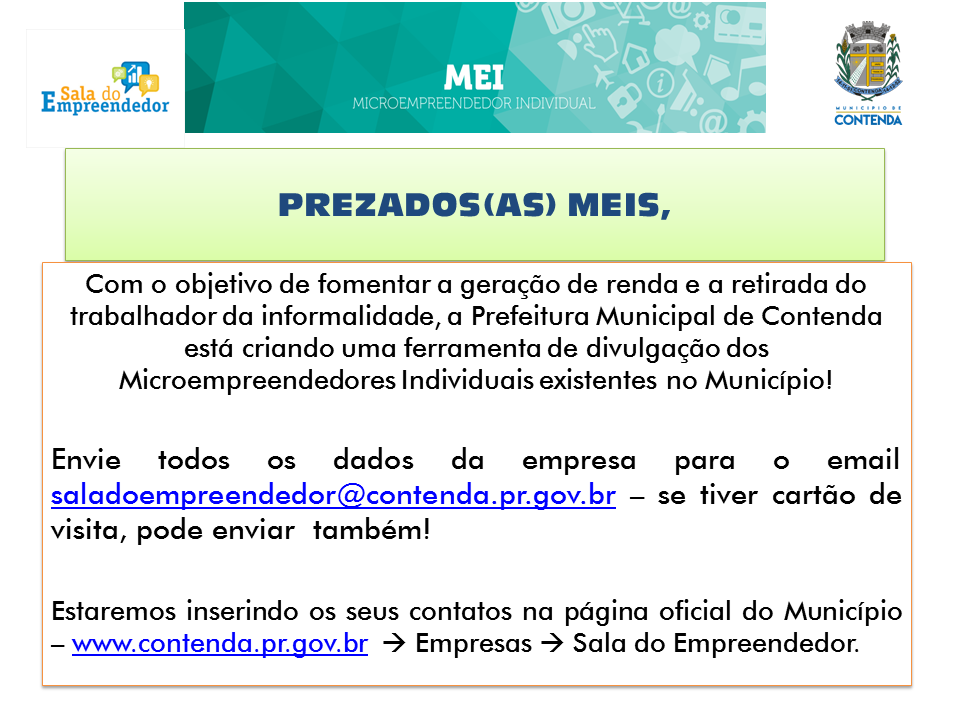 Sala do Empreendedor

MEI
MICROEMPREENDEDOR INDIVIDUAL

MUNICÍPIO DE
CONTENDA

PREZADOS(AS) MEIS,

Com o objetivo de fomentar a geração de renda e a retirada do trabalhador da informalidade, a Prefeitura Municipal de Contenda está criando uma ferramenta de divulgação dos Microempreendedores Individuais existentes no Município!

Envie todos os dados da empresa para o email saladoempreendedor@contenda.pr.gov.br – se tiver cartão de visita, pode enviar também!

Estaremos inserindo os seus contatos na página oficial do Município – www.contenda.pr.gov.br → Empresas → Sala do Empreendedor.